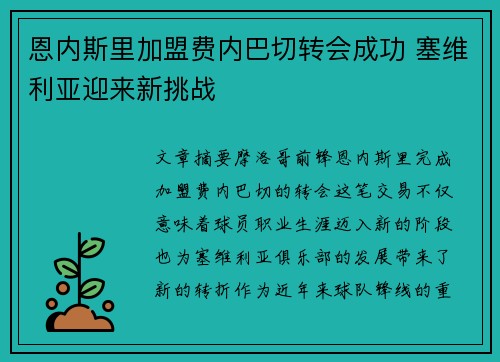 恩内斯里加盟费内巴切转会成功 塞维利亚迎来新挑战

文章摘要摩洛哥前锋恩内斯里完成加盟费内巴切的转会这笔交易不仅意味着球员职业生涯迈入新的阶段也为塞维利亚俱乐部的发展带来了新的转折作为近年来球队锋线的重